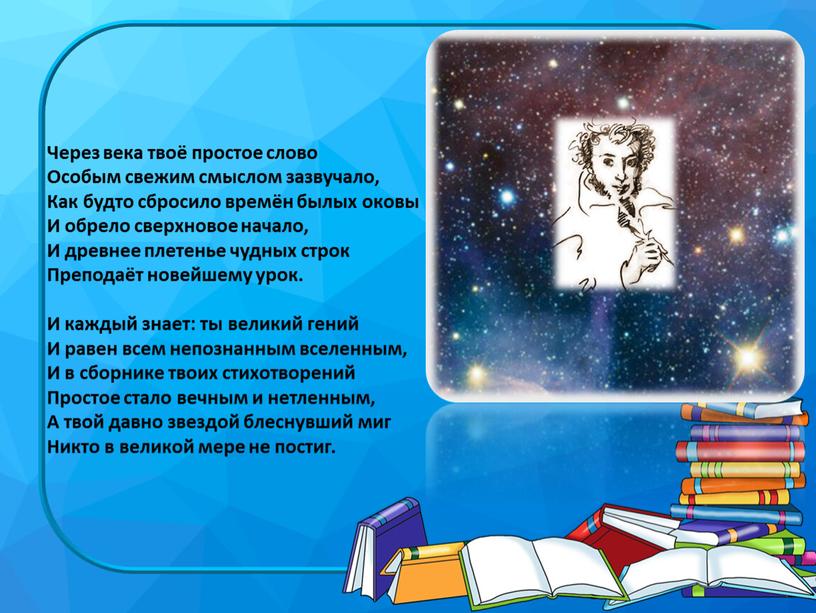 Через века твоё простое слово
Особым свежим смыслом зазвучало,
Как будто сбросило времён былых оковы
И обрело сверхновое начало,
И древнее плетенье чудных строк
Преподаёт новейшему урок.

И каждый знает: ты великий гений
И равен всем непознанным вселенным,
И в сборнике твоих стихотворений
Простое стало вечным и нетленным,
А твой давно звездой блеснувший миг
Никто в великой мере не постиг.